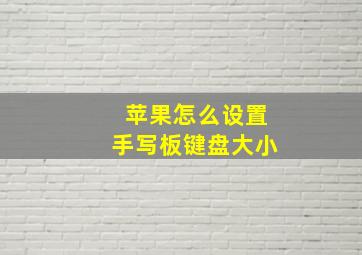 苹果怎么设置
手写板键盘大小